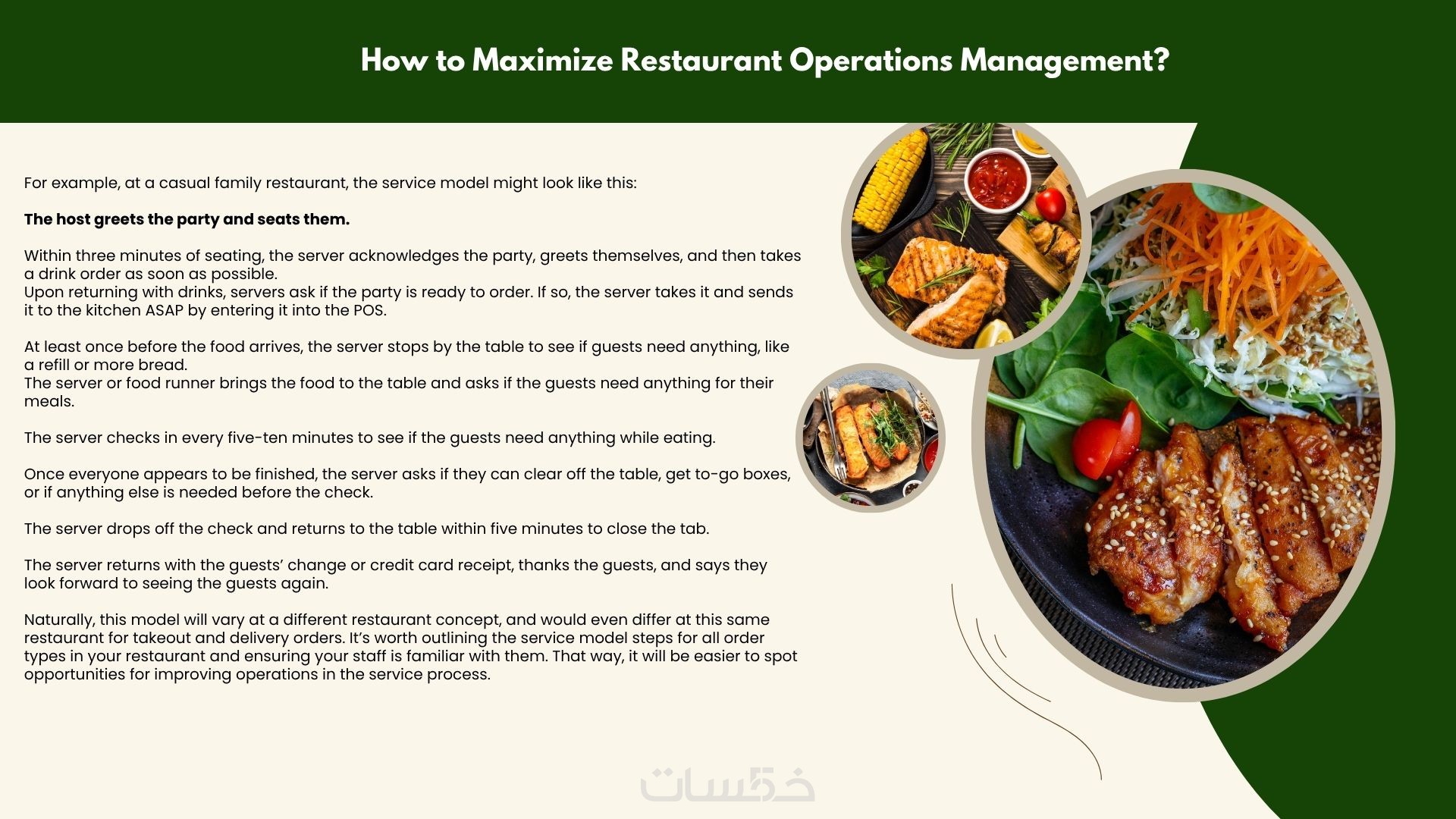 How to Maximize Restaurant Operations Management?

For example, at a casual family restaurant, the service model might look like this:

The host greets the party and seats them.

Within three minutes of seating, the server acknowledges the party, greets themselves, and then takes a drink order as soon as possible.
Upon returning with drinks, servers ask if the party is ready to order. If so, the server takes it and sends it to the kitchen ASAP by entering it into the POS.

At least once before the food arrives, the server stops by the table to see if guests need anything, like a refill or more bread.
The server or food runner brings the food to the table and asks if the guests need anything for their meals.

The server checks in every five-ten minutes to see if the guests need anything while eating.

Once everyone appears to be finished, the server asks if they can clear off the table, get to-go boxes, or if anything else is needed before the check.

The server drops off the check and returns to the table within five minutes to close the tab.

The server returns with the guests' change or credit card receipt, thanks the guests, and says they look forward to seeing the guests again.

Naturally, this model will vary at a different restaurant concept, and would even differ at this same restaurant for takeout and delivery orders. It's worth outlining the service model steps for all order types in your restaurant and ensuring your staff is familiar with them. That way, it will be easier to spot opportunities for improving operations in the service process.

خمسات